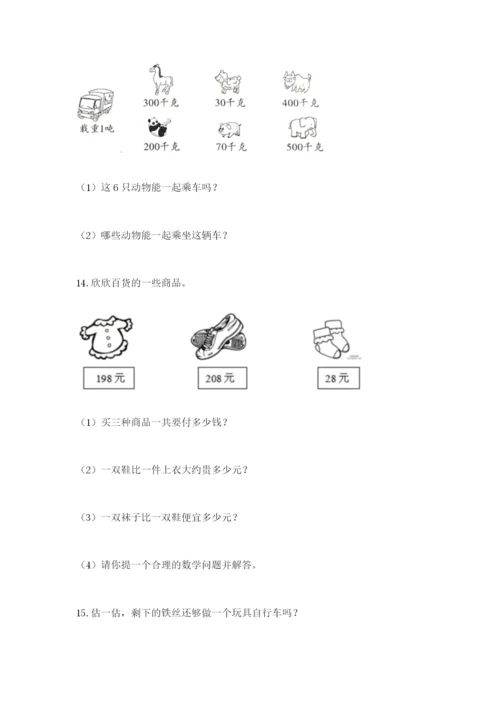 300千克　30千克　400千克

载重1吨

200千克　70千克　500千克

（1）这 6 只动物能一起乘车吗？

（2）哪些动物能一起乘坐这辆车？

14. 欣欣百货的一些商品。

198 元　208 元　28 元

（1）买三种商品一共要付多少钱？

（2）一双鞋比一件上衣大约贵多少元？

（3）一双袜子比一双鞋便宜多少元？

（4）请你提一个合理的数学问题并解答。

15. 估一估，剩下的铁丝还够做一个玩具自行车吗？